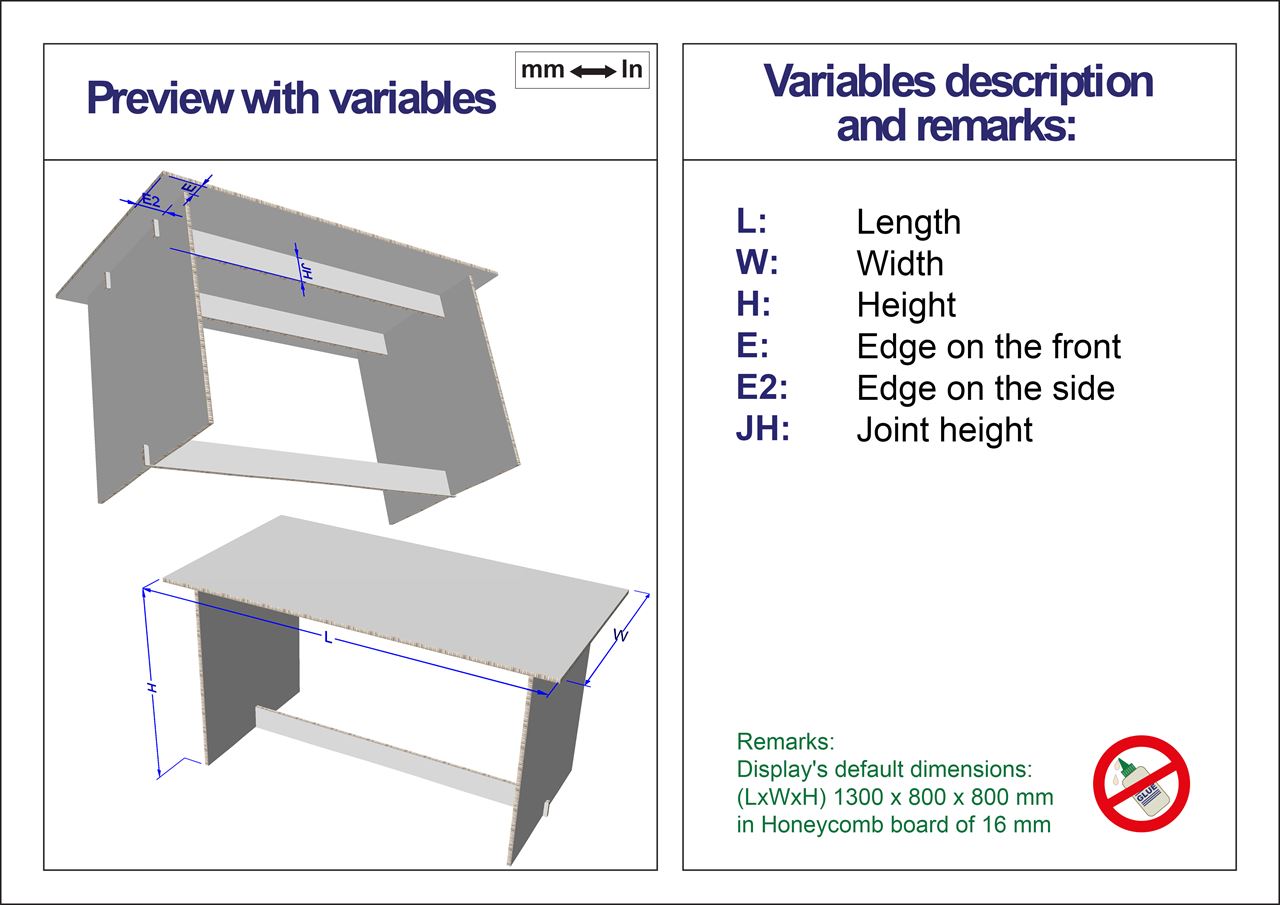 Preview with variables

mm ⟷ In

E2
E
JH
L
W
H

Variables description and remarks:

L: Length
W: Width
H: Height
E: Edge on the front
E2: Edge on the side
JH: Joint height

Remarks:
Display's default dimensions:
(LxWxH) 1300 x 800 x 800 mm
in Honeycomb board of 16 mm

GLUE